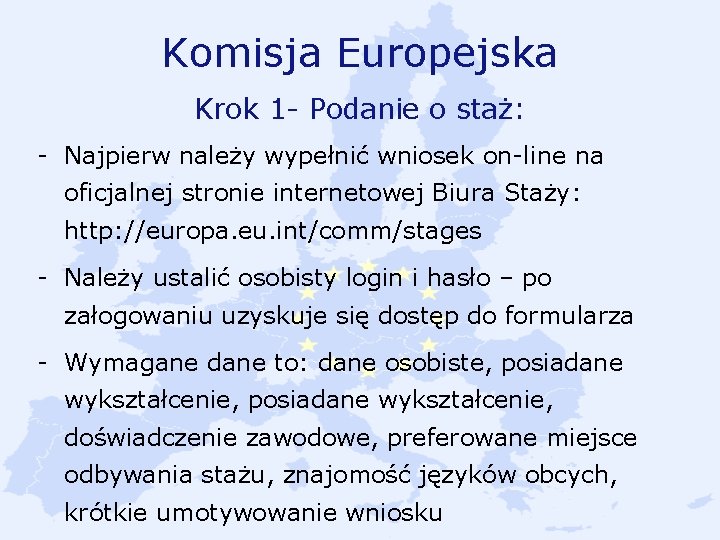 Komisja Europejska

Krok 1- Podanie o staż:

- Najpierw należy wypełnić wniosek on-line na oficjalnej stronie internetowej Biura Staży: http://europa.eu.int/comm/stages

- Należy ustalić osobisty login i hasło – po załogowaniu uzyskuje się dostęp do formularza

- Wymagane dane to: dane osobiste, posiadane wykształcenie, posiadane wykształcenie, doświadczenie zawodowe, preferowane miejsce odbywania stażu, znajomość języków obcych, krótkie umotywowanie wniosku